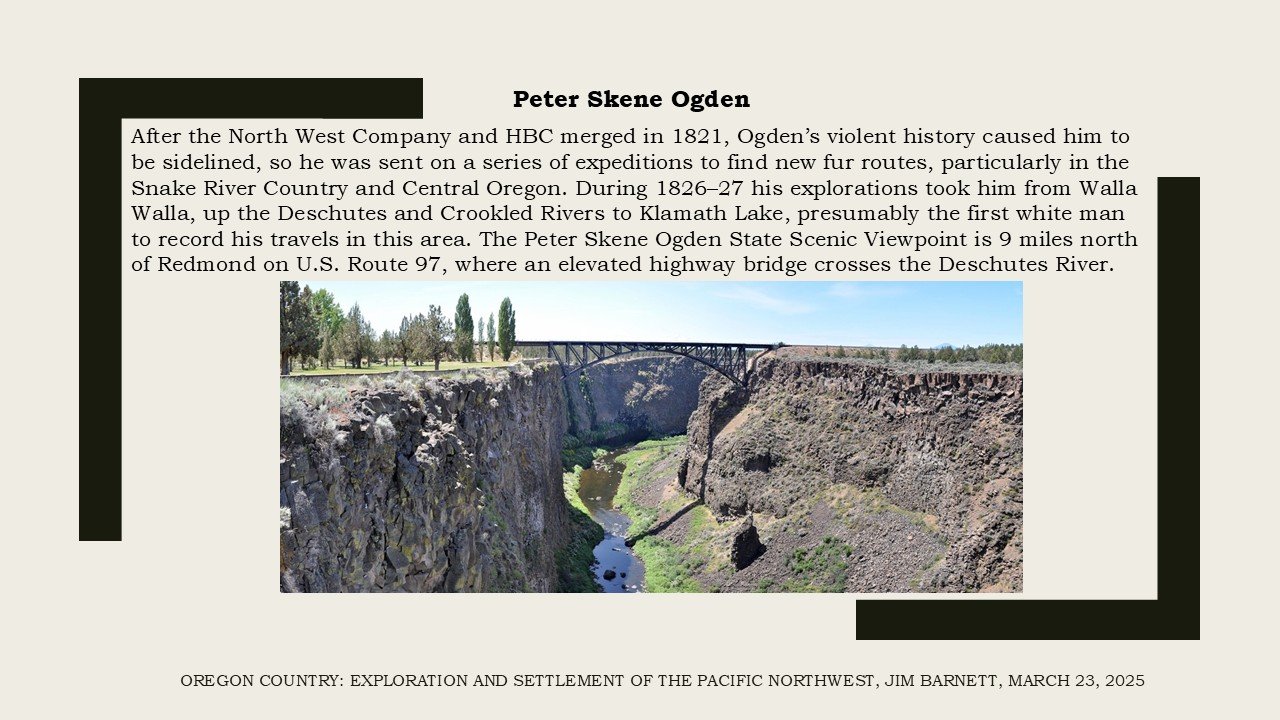 Peter Skene Ogden

After the North West Company and HBC merged in 1821, Ogden's violent history caused him to be sidelined, so he was sent on a series of expeditions to find new fur routes, particularly in the Snake River Country and Central Oregon. During 1826–27 his explorations took him from Walla Walla, up the Deschutes and Crookled Rivers to Klamath Lake, presumably the first white man to record his travels in this area. The Peter Skene Ogden State Scenic Viewpoint is 9 miles north of Redmond on U.S. Route 97, where an elevated highway bridge crosses the Deschutes River.

OREGON COUNTRY: EXPLORATION AND SETTLEMENT OF THE PACIFIC NORTHWEST, JIM BARNETT, MARCH 23, 2025